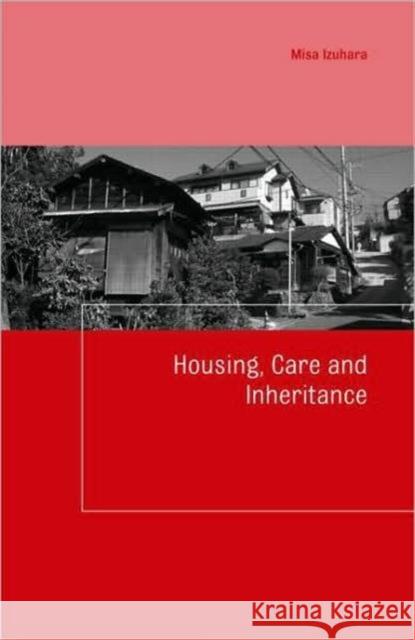 Misa Izuhara

Housing, Care and Inheritance

Kraina Książek